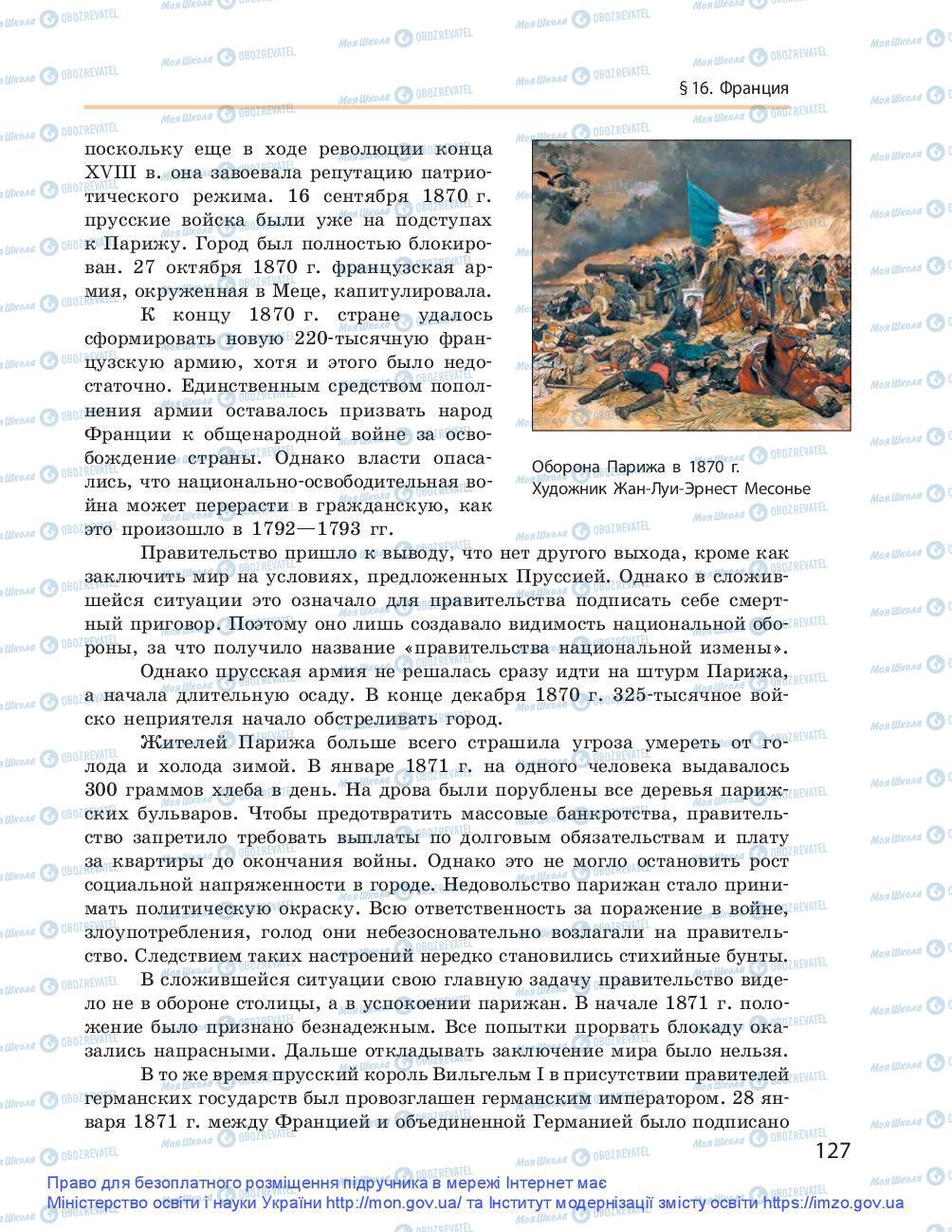 § 16. Франция

поскольку еще в ходе революции конца XVIII в. она завоевала репутацию патриотического режима. 16 сентября 1870 г. прусские войска были уже на подступах к Парижу. Город был полностью блокирован. 27 октября 1870 г. французская армия, окруженная в Меце, капитулировала.

К концу 1870 г. стране удалось сформировать новую 220-тысячную французскую армию, хотя и этого было недостаточно. Единственным средством пополнения армии оставалось призвать народ Франции к общенародной войне за освобождение страны. Однако власти опасались, что национально-освободительная война может перерасти в гражданскую, как это произошло в 1792—1793 гг.

Оборона Парижа в 1870 г. Художник Жан-Луи-Эрнест Месонье

Правительство пришло к выводу, что нет другого выхода, кроме как заключить мир на условиях, предложенных Пруссией. Однако в сложившейся ситуации это означало для правительства подписать себе смертный приговор. Поэтому оно лишь создавало видимость национальной обороны, за что получило название «правительства национальной измены».

Однако прусская армия не решалась сразу идти на штурм Парижа, а начала длительную осаду. В конце декабря 1870 г. 325-тысячное войско неприятеля начало обстреливать город.

Жителей Парижа больше всего страшила угроза умереть от голода и холода зимой. В январе 1871 г. на одного человека выдавалось 300 граммов хлеба в день. На дрова были порублены все деревья парижских бульваров. Чтобы предотвратить массовые банкротства, правительство запретило требовать выплаты по долговым обязательствам и плату за квартиры до окончания войны. Однако это не могло остановить рост социальной напряженности в городе. Недовольство парижан стало принимать политическую окраску. Всю ответственность за поражение в войне, злоупотребления, голод они небезосновательно возлагали на правительство. Следствием таких настроений нередко становились стихийные бунты.

В сложившейся ситуации свою главную задачу правительство видело не в обороне столицы, а в успокоении парижан. В начале 1871 г. положение было признано безнадежным. Все попытки прорвать блокаду оказались напрасными. Дальше откладывать заключение мира было нельзя.

В то же время прусский король Вильгельм I в присутствии правителей германских государств был провозглашен германским императором. 28 января 1871 г. между Францией и объединенной Германией было подписано

127

Право для безоплатного розміщення підручника в мережі Інтернет має Міністерство освіти і науки України http://mon.gov.ua/ та Інститут модернізації змісту освіти https://imzo.gov.ua